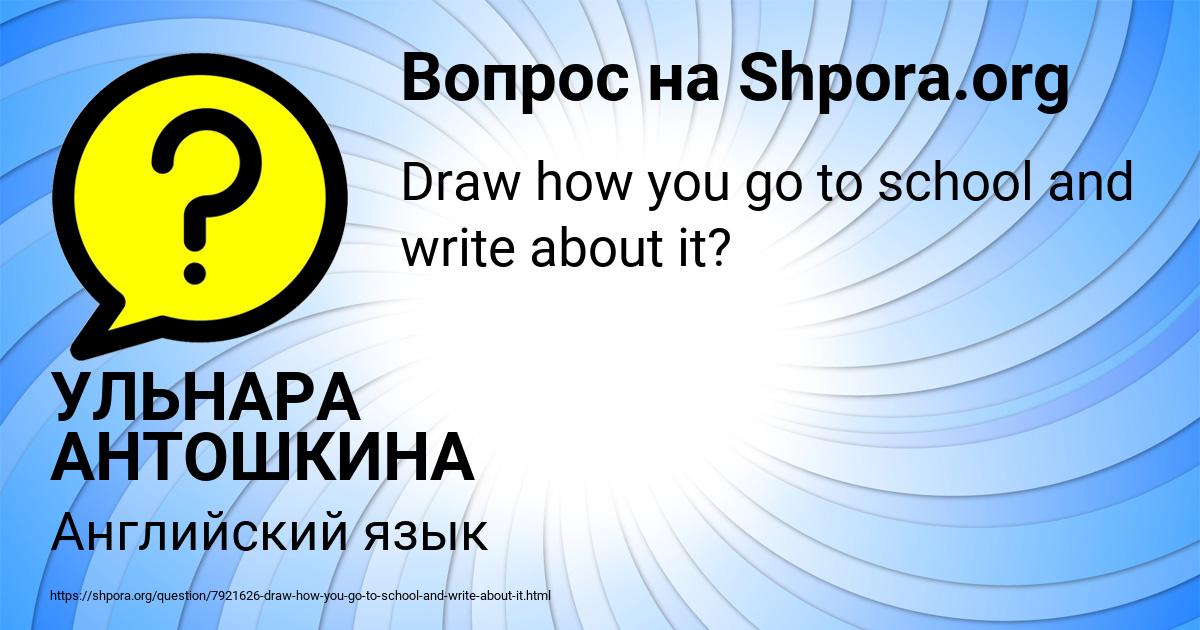 Вопрос на Shpora.org

Draw how you go to school and write about it?

УЛЬНАРА АНТОШКИНА

Английский язык

https://shpora.org/question/7921626-draw-how-you-go-to-school-and-write-about-it.html